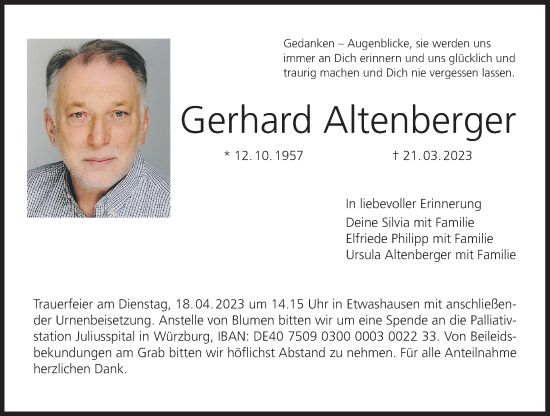 Gedanken – Augenblicke, sie werden uns immer an Dich erinnern und uns glücklich und traurig machen und Dich nie vergessen lassen.

Gerhard Altenberger

* 12. 10. 1957 † 21. 03. 2023

In liebevoller Erinnerung
Deine Silvia mit Familie
Elfriede Philipp mit Familie
Ursula Altenberger mit Familie

Trauerfeier am Dienstag, 18. 04. 2023 um 14.15 Uhr in Etwashausen mit anschließender Urnenbeisetzung. Anstelle von Blumen bitten wir um eine Spende an die Palliativstation Juliusspital in Würzburg, IBAN: DE40 7509 0300 0003 0022 33. Von Beileidsbekundungen am Grab bitten wir höflichst Abstand zu nehmen. Für alle Anteilnahme herzlichen Dank.